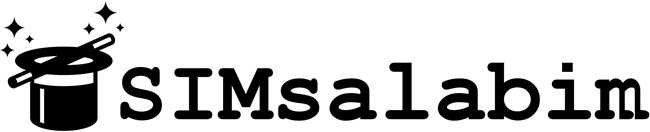 SIMsalabim